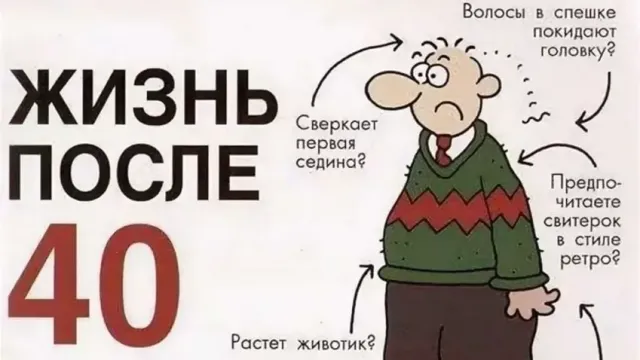 ЖИЗНЬ ПОСЛЕ 40

Волосы в спешке покидают головку?

Сверкает первая седина?

Предпочитаете свитерок в стиле ретро?

Растет животик?